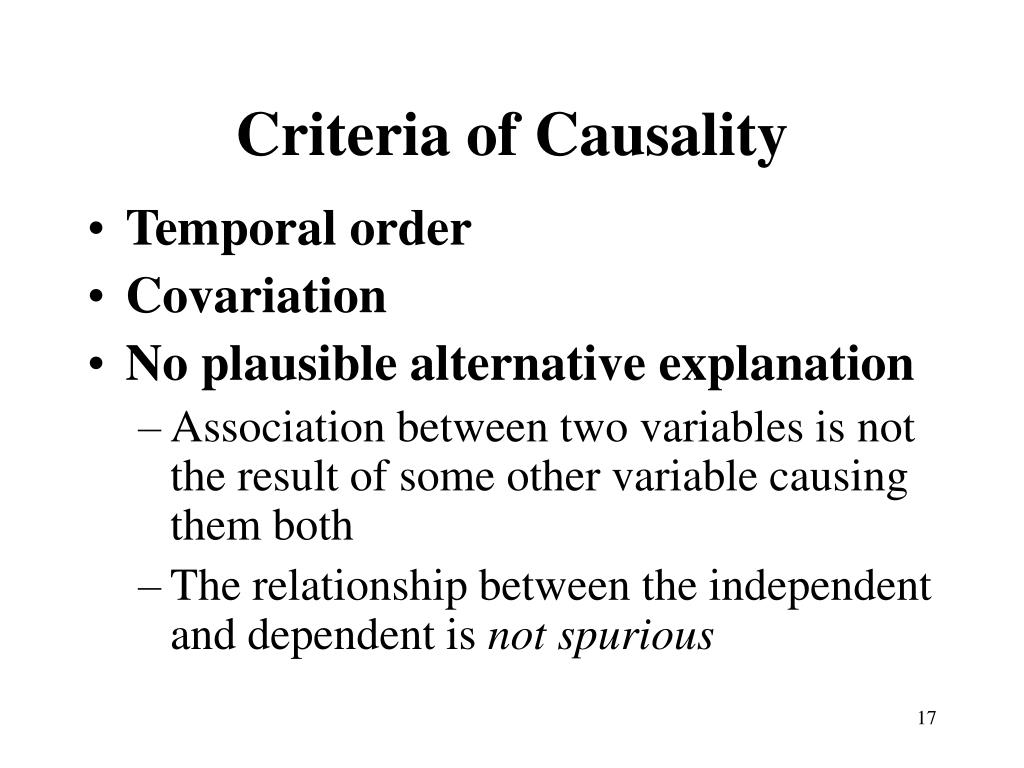 Criteria of Causality

• Temporal order
• Covariation
• No plausible alternative explanation
– Association between two variables is not the result of some other variable causing them both
– The relationship between the independent and dependent is not spurious

17